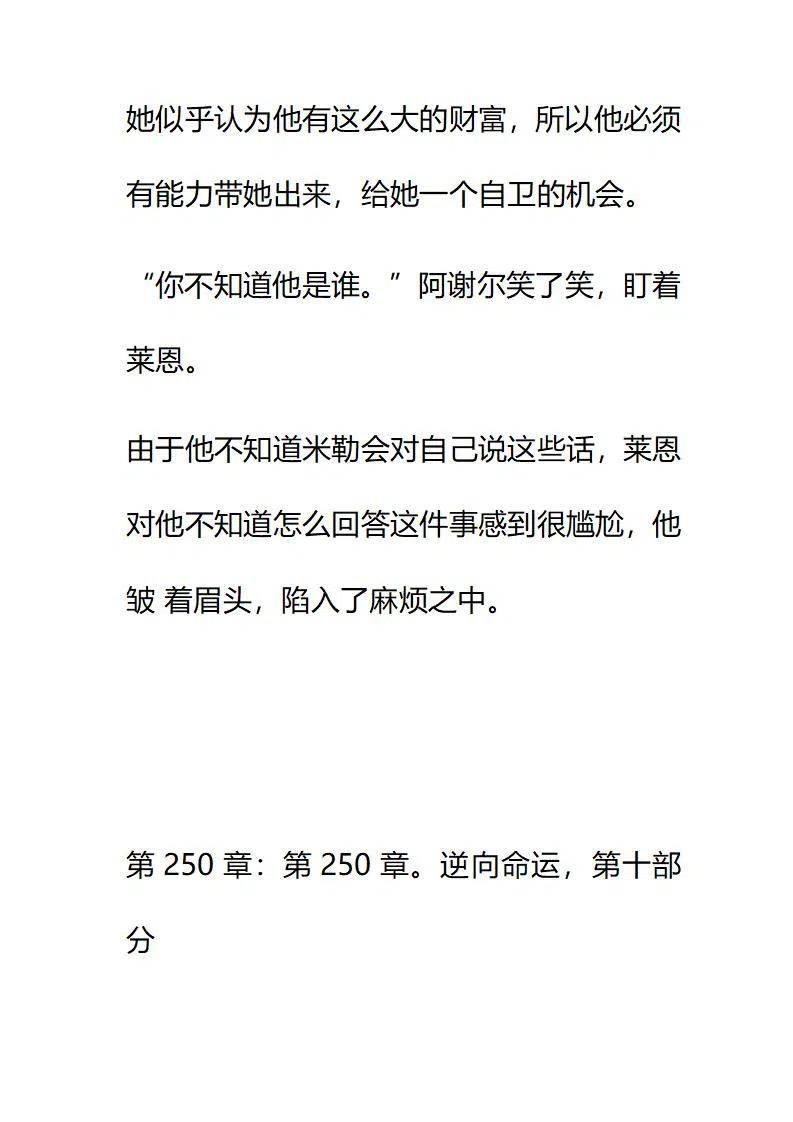 她似乎认为他有这么大的财富，所以他必须有能力带她出来，给她一个自卫的机会。

“你不知道他是谁。”阿谢尔笑了笑，盯着莱恩。

由于他不知道米勒会对自己说这些话，莱恩对他不知道怎么回答这件事感到很尴尬，他皱 着眉头，陷入了麻烦之中。

第 250 章：第 250 章。逆向命运，第十部分